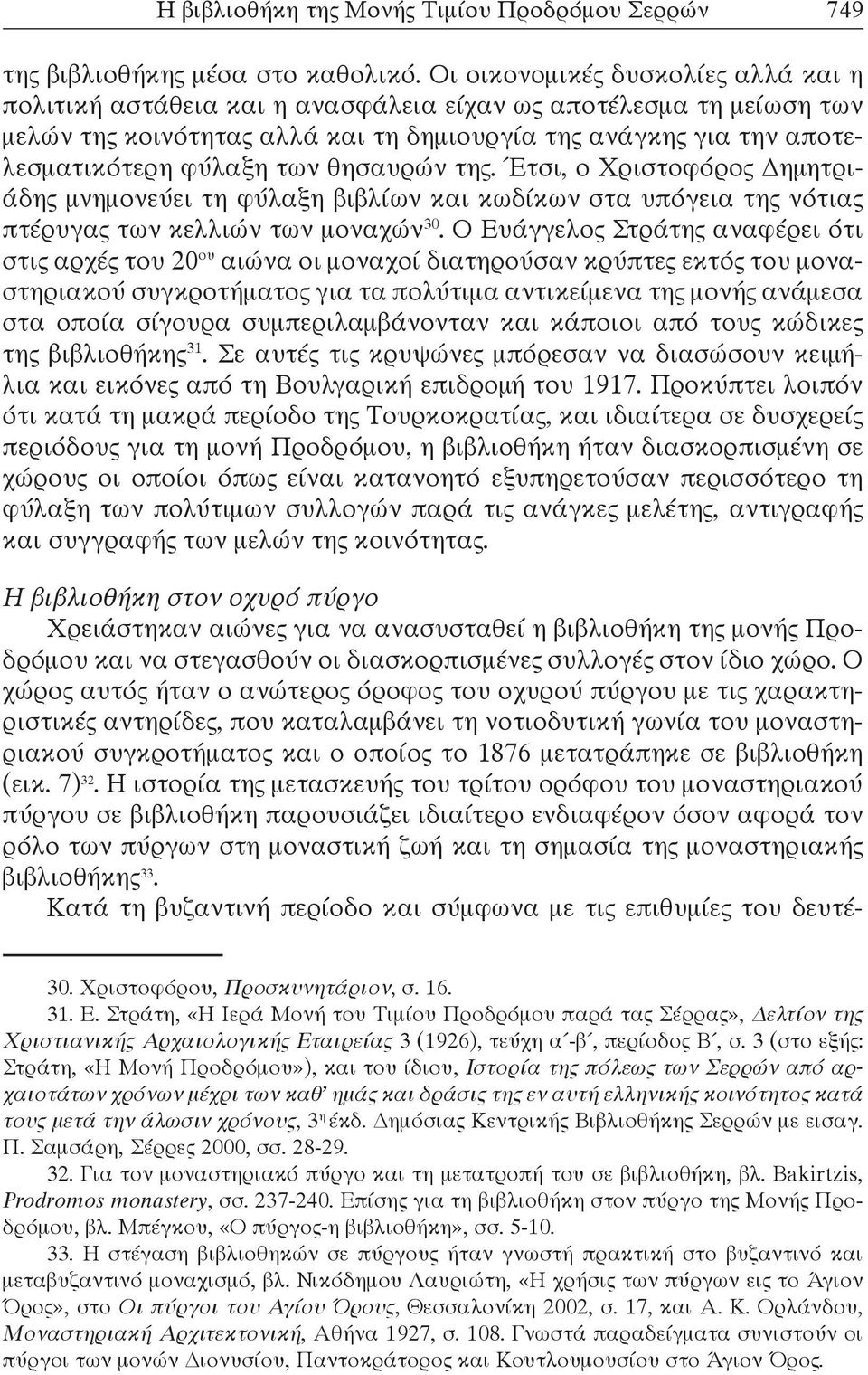 Η βιβλιοθήκη της Μονής Τιμίου Προδρόμου Σερρών 749

της βιβλιοθήκης μέσα στο καθολικό. Οι οικονομικές δυσκολίες αλλά και η πολιτική αστάθεια και η ανασφάλεια είχαν ως αποτέλεσμα τη μείωση των μελών της κοινότητας αλλά και τη δημιουργία της ανάγκης για την αποτελεσματικότερη φύλαξη των θησαυρών της. Έτσι, ο Χριστοφόρος Δημητριάδης μνημονεύει τη φύλαξη βιβλίων και κωδίκων στα υπόγεια της νότιας πτέρυγας των κελλιών των μοναχών$^{30}$. Ο Ευάγγελος Στράτης αναφέρει ότι στις αρχές του 20$^{ου}$ αιώνα οι μοναχοί διατηρούσαν κρύπτες εκτός του μοναστηριακού συγκροτήματος για τα πολύτιμα αντικείμενα της μονής ανάμεσα στα οποία σίγουρα συμπεριλαμβάνονταν και κάποιοι από τους κώδικες της βιβλιοθήκης$^{31}$. Σε αυτές τις κρυψώνες μπόρεσαν να διασώσουν κειμήλια και εικόνες από τη Βουλγαρική επιδρομή του 1917. Προκύπτει λοιπόν ότι κατά τη μακρά περίοδο της Τουρκοκρατίας, και ιδιαίτερα σε δυσχερείς περιόδους για τη μονή Προδρόμου, η βιβλιοθήκη ήταν διασκορπισμένη σε χώρους οι οποίοι όπως είναι κατανοητό εξυπηρετούσαν περισσότερο τη φύλαξη των πολύτιμων συλλογών παρά τις ανάγκες μελέτης, αντιγραφής και συγγραφής των μελών της κοινότητας.

Η βιβλιοθήκη στον οχυρό πύργο

Χρειάστηκαν αιώνες για να ανασυσταθεί η βιβλιοθήκη της μονής Προδρόμου και να στεγασθούν οι διασκορπισμένες συλλογές στον ίδιο χώρο. Ο χώρος αυτός ήταν ο ανώτερος όροφος του οχυρού πύργου με τις χαρακτηριστικές αντηρίδες, που καταλαμβάνει τη νοτιοδυτική γωνία του μοναστηριακού συγκροτήματος και ο οποίος το 1876 μετατράπηκε σε βιβλιοθήκη (εικ. 7)$^{32}$. Η ιστορία της μετασκευής του τρίτου ορόφου του μοναστηριακού πύργου σε βιβλιοθήκη παρουσιάζει ιδιαίτερο ενδιαφέρον όσον αφορά τον ρόλο των πύργων στη μοναστική ζωή και τη σημασία της μοναστηριακής βιβλιοθήκης$^{33}$.

Κατά τη βυζαντινή περίοδο και σύμφωνα με τις επιθυμίες του δευτέ-

30. Χριστοφόρου, Προσκυνητάριον, σ. 16.

31. Ε. Στράτη, «Η Ιερά Μονή του Τιμίου Προδρόμου παρά τας Σέρρας», Δελτίον της Χριστιανικής Αρχαιολογικής Εταιρείας 3 (1926), τεύχη α΄-β΄, περίοδος Β΄, σ. 3 (στο εξής: Στράτη, «Η Μονή Προδρόμου»), και του ίδιου, Ιστορία της πόλεως των Σερρών από αρχαιοτάτων χρόνων μέχρι των καθ' ημάς και δράσις της εν αυτή ελληνικής κοινότητος κατά τους μετά την άλωσιν χρόνους, 3$^{η}$ έκδ. Δημόσιας Κεντρικής Βιβλιοθήκης Σερρών με εισαγ. Π. Σαμσάρη, Σέρρες 2000, σσ. 28-29.

32. Για τον μοναστηριακό πύργο και τη μετατροπή του σε βιβλιοθήκη, βλ. Bakirtzis, Prodromos monastery, σσ. 237-240. Επίσης για τη βιβλιοθήκη στον πύργο της Μονής Προδρόμου, βλ. Μπέγκου, «Ο πύργος-η βιβλιοθήκη», σσ. 5-10.

33. Η στέγαση βιβλιοθηκών σε πύργους ήταν γνωστή πρακτική στο βυζαντινό και μεταβυζαντινό μοναχισμό, βλ. Νικόδημου Λαυριώτη, «Η χρήσις των πύργων εις το Άγιον Όρος», στο Οι πύργοι του Αγίου Όρους, Θεσσαλονίκη 2002, σ. 17, και Α. Κ. Ορλάνδου, Μοναστηριακή Αρχιτεκτονική, Αθήνα 1927, σ. 108. Γνωστά παραδείγματα συνιστούν οι πύργοι των μονών Διονυσίου, Παντοκράτορος και Κουτλουμουσίου στο Άγιον Όρος.